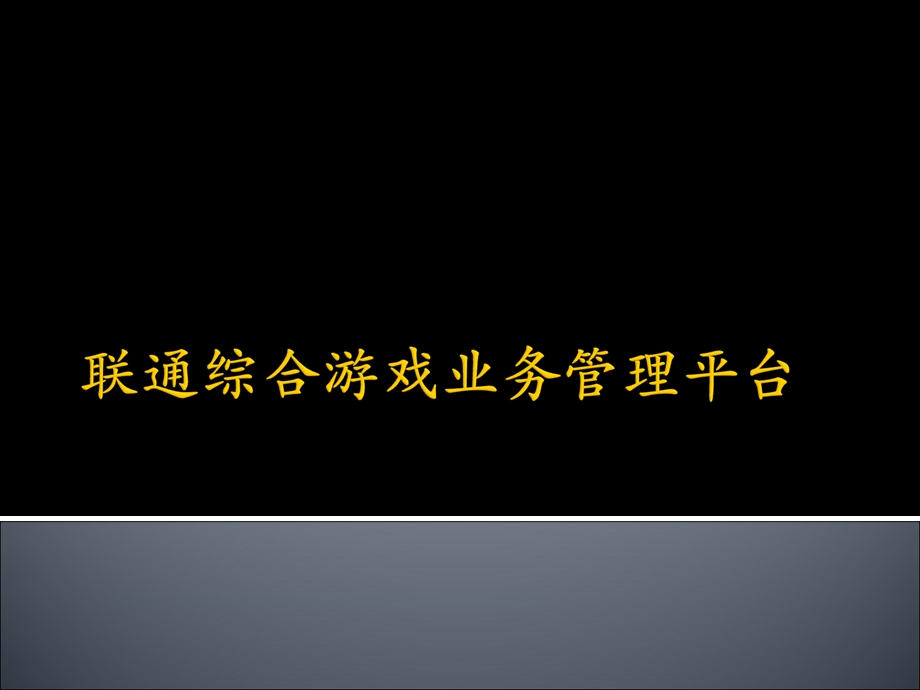 联通综合游戏业务管理平台